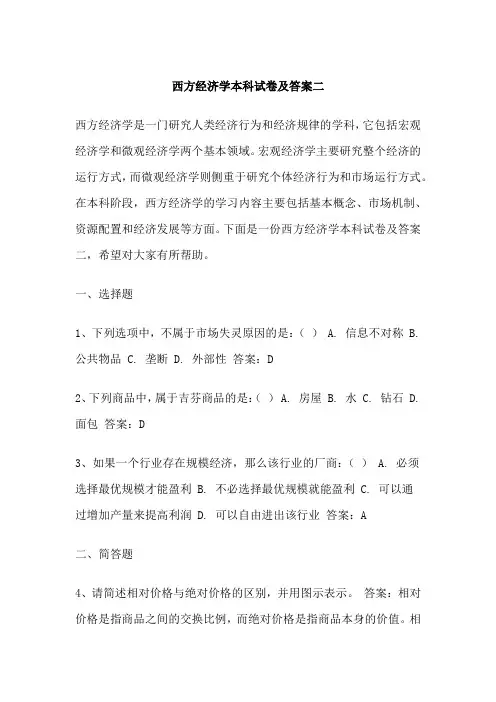 西方经济学本科试卷及答案二

西方经济学是一门研究人类经济行为和经济规律的学科，它包括宏观经济学和微观经济学两个基本领域。宏观经济学主要研究整个经济的运行方式，而微观经济学则侧重于研究个体经济行为和市场运行方式。在本科阶段，西方经济学的学习内容主要包括基本概念、市场机制、资源配置和经济发展等方面。下面是一份西方经济学本科试卷及答案二，希望对大家有所帮助。

一、选择题

1、下列选项中，不属于市场失灵原因的是：（ ） A. 信息不对称 B. 公共物品 C. 垄断 D. 外部性 答案：D

2、下列商品中，属于吉芬商品的是：（ ） A. 房屋 B. 水 C. 钻石 D. 面包 答案：D

3、如果一个行业存在规模经济，那么该行业的厂商：（ ） A. 必须选择最优规模才能盈利 B. 不必选择最优规模就能盈利 C. 可以通过增加产量来提高利润 D. 可以自由进出该行业 答案：A

二、简答题

4、请简述相对价格与绝对价格的区别，并用图示表示。 答案：相对价格是指商品之间的交换比例，而绝对价格是指商品本身的价值。相